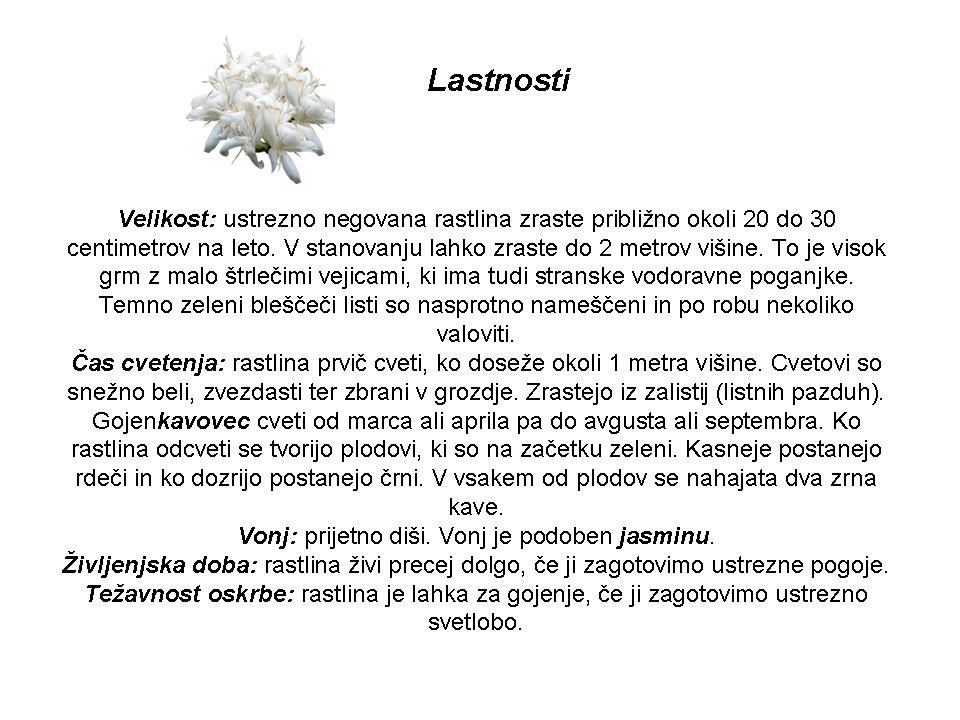 Lastnosti

Velikost: ustrezno negovana rastlina zraste približno okoli 20 do 30 centimetrov na leto. V stanovanju lahko zraste do 2 metrov višine. To je visok grm z malo štrlečimi vejicami, ki ima tudi stranske vodoravne poganjke. Temno zeleni bleščeči listi so nasprotno nameščeni in po robu nekoliko valoviti.
Čas cvetenja: rastlina prvič cveti, ko doseže okoli 1 metra višine. Cvetovi so snežno beli, zvezdasti ter zbrani v grozdje. Zrastejo iz zalistij (listnih pazduh). Gojenkavovec cveti od marca ali aprila pa do avgusta ali septembra. Ko rastlina odcveti se tvorijo plodovi, ki so na začetku zeleni. Kasneje postanejo rdeči in ko dozrijo postanejo črni. V vsakem od plodov se nahajata dva zrna kave.
Vonj: prijetno diši. Vonj je podoben jasminu.
Življenjska doba: rastlina živi precej dolgo, če ji zagotovimo ustrezne pogoje.
Težavnost oskrbe: rastlina je lahka za gojenje, če ji zagotovimo ustrezno svetlobo.